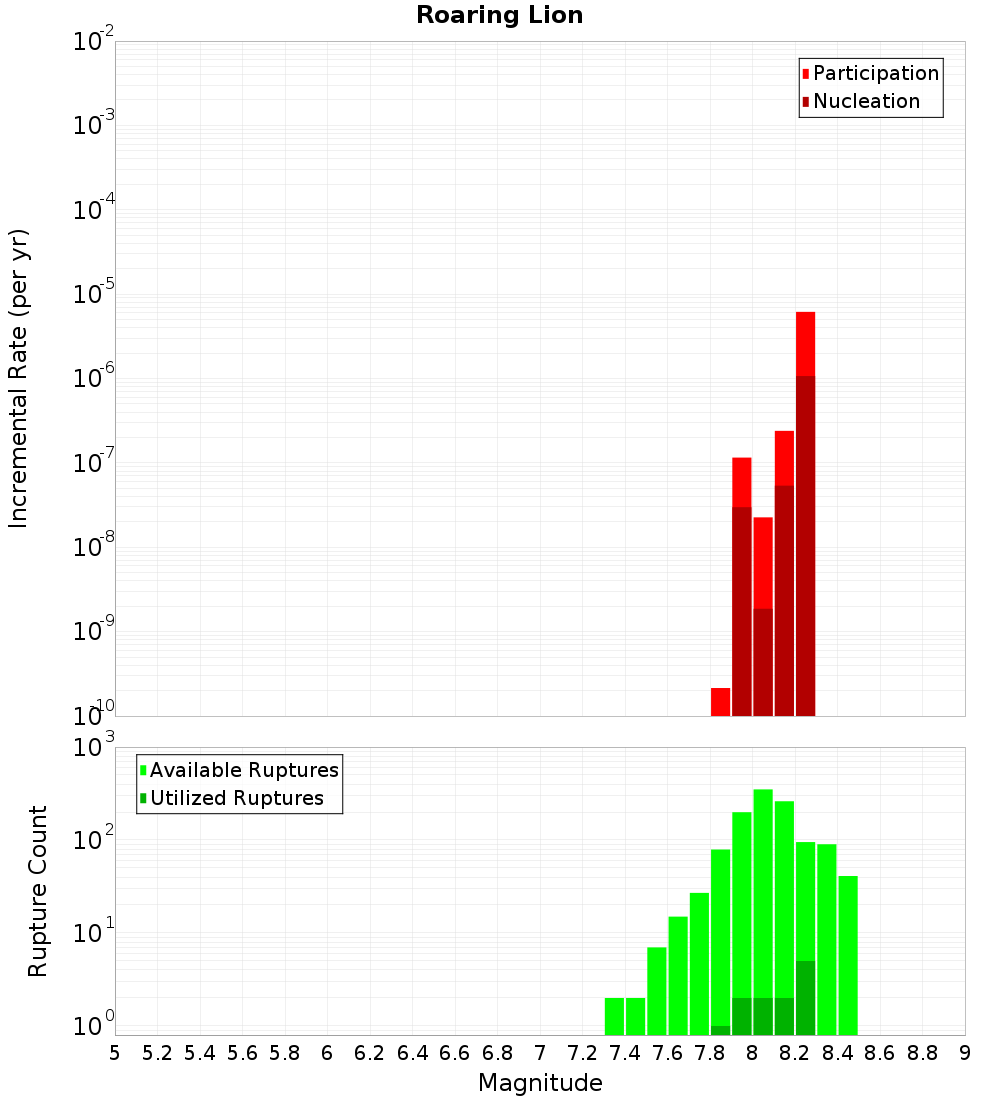 Roaring Lion

Participation
Nucleation

Incremental Rate (per yr)

$10^{-2}$
$10^{-3}$
$10^{-4}$
$10^{-5}$
$10^{-6}$
$10^{-7}$
$10^{-8}$
$10^{-9}$
$10^{-10}$

Available Ruptures
Utilized Ruptures

Rupture Count

$10^{3}$
$10^{2}$
$10^{1}$
$10^{0}$

5 5.2 5.4 5.6 5.8 6 6.2 6.4 6.6 6.8 7 7.2 7.4 7.6 7.8 8 8.2 8.4 8.6 8.8 9

Magnitude